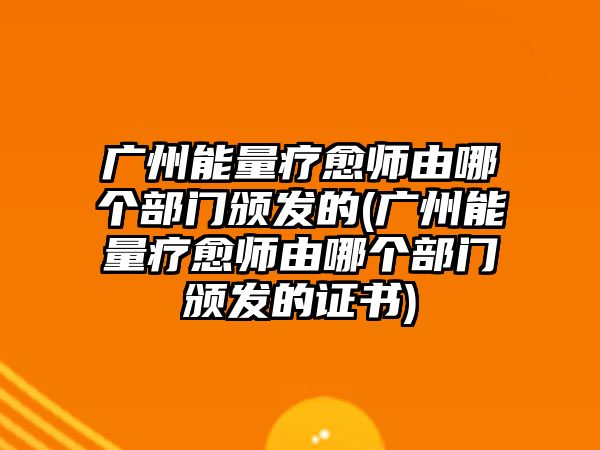 广州能量疗愈师由哪个部门颁发的(广州能量疗愈师由哪个部门颁发的证书)